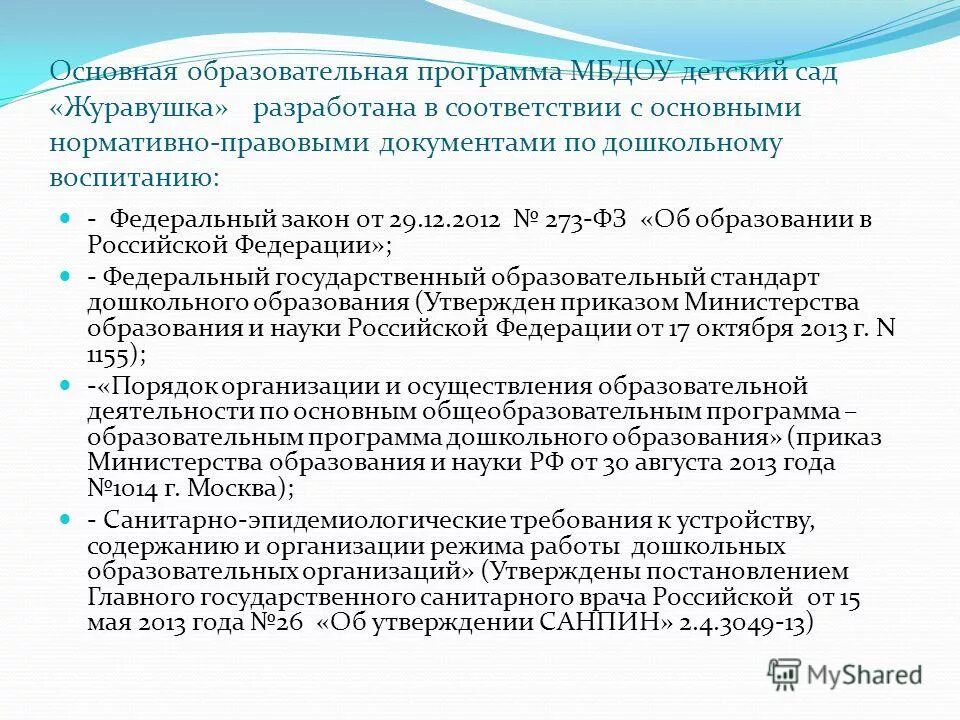 Основная образовательная программа МБДОУ детский сад «Журавушка» разработана в соответствии с основными нормативно-правовыми документами по дошкольному воспитанию:

- Федеральный закон от 29.12.2012 № 273-ФЗ «Об образовании в Российской Федерации»;

- Федеральный государственный образовательный стандарт дошкольного образования (Утвержден приказом Министерства образования и науки Российской Федерации от 17 октября 2013 г. N 1155);

-«Порядок организации и осуществления образовательной деятельности по основным общеобразовательным программа – образовательным программа дошкольного образования» (приказ Министерства образования и науки РФ от 30 августа 2013 года №1014 г. Москва);

- Санитарно-эпидемиологические требования к устройству, содержанию и организации режима работы дошкольных образовательных организаций» (Утверждены постановлением Главного государственного санитарного врача Российской от 15 мая 2013 года №26 «Об утверждении САНПИН» 2.4.3049-13)

MyShared